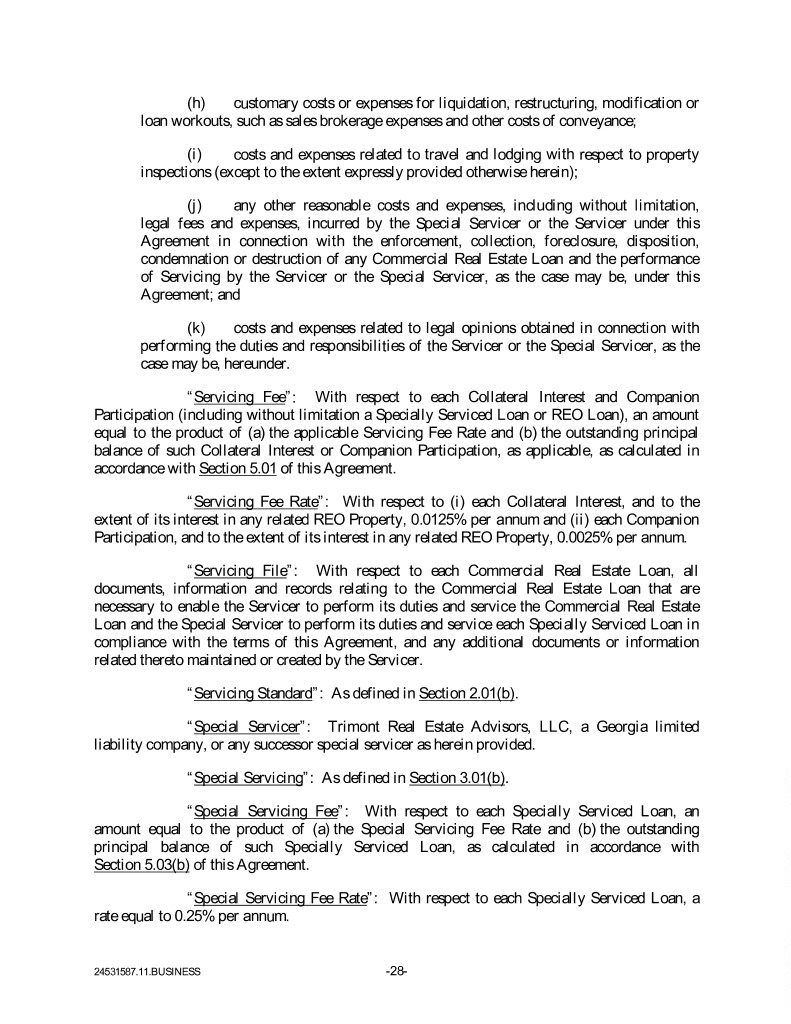 (h) customary costs or expenses for liquidation, restructuring, modification or loan workouts, such as sales brokerage expenses and other costs of conveyance;

(i) costs and expenses related to travel and lodging with respect to property inspections (except to the extent expressly provided otherwise herein);

(j) any other reasonable costs and expenses, including without limitation, legal fees and expenses, incurred by the Special Servicer or the Servicer under this Agreement in connection with the enforcement, collection, foreclosure, disposition, condemnation or destruction of any Commercial Real Estate Loan and the performance of Servicing by the Servicer or the Special Servicer, as the case may be, under this Agreement; and

(k) costs and expenses related to legal opinions obtained in connection with performing the duties and responsibilities of the Servicer or the Special Servicer, as the case may be, hereunder.

"Servicing Fee": With respect to each Collateral Interest and Companion Participation (including without limitation a Specially Serviced Loan or REO Loan), an amount equal to the product of (a) the applicable Servicing Fee Rate and (b) the outstanding principal balance of such Collateral Interest or Companion Participation, as applicable, as calculated in accordance with Section 5.01 of this Agreement.

"Servicing Fee Rate": With respect to (i) each Collateral Interest, and to the extent of its interest in any related REO Property, 0.0125% per annum and (ii) each Companion Participation, and to the extent of its interest in any related REO Property, 0.0025% per annum.

"Servicing File": With respect to each Commercial Real Estate Loan, all documents, information and records relating to the Commercial Real Estate Loan that are necessary to enable the Servicer to perform its duties and service the Commercial Real Estate Loan and the Special Servicer to perform its duties and service each Specially Serviced Loan in compliance with the terms of this Agreement, and any additional documents or information related thereto maintained or created by the Servicer.

"Servicing Standard": As defined in Section 2.01(b).

"Special Servicer": Trimont Real Estate Advisors, LLC, a Georgia limited liability company, or any successor special servicer as herein provided.

"Special Servicing": As defined in Section 3.01(b).

"Special Servicing Fee": With respect to each Specially Serviced Loan, an amount equal to the product of (a) the Special Servicing Fee Rate and (b) the outstanding principal balance of such Specially Serviced Loan, as calculated in accordance with Section 5.03(b) of this Agreement.

"Special Servicing Fee Rate": With respect to each Specially Serviced Loan, a rate equal to 0.25% per annum.

24531587.11.BUSINESS -28-